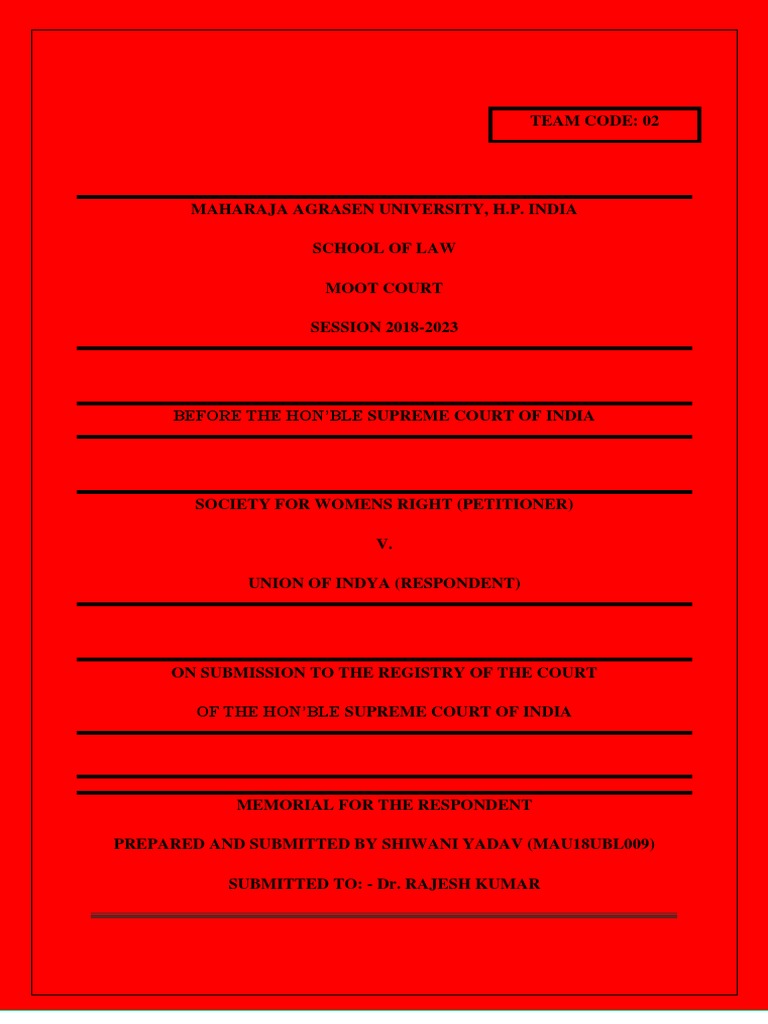 TEAM CODE: 02

MAHARAJA AGRASEN UNIVERSITY, H.P. INDIA

SCHOOL OF LAW

MOOT COURT

SESSION 2018-2023

BEFORE THE HON'BLE SUPREME COURT OF INDIA

SOCIETY FOR WOMENS RIGHT (PETITIONER)

V.

UNION OF INDYA (RESPONDENT)

ON SUBMISSION TO THE REGISTRY OF THE COURT

OF THE HON'BLE SUPREME COURT OF INDIA

MEMORIAL FOR THE RESPONDENT

PREPARED AND SUBMITTED BY SHIWANI YADAV (MAU18UBL009)

SUBMITTED TO: - Dr. RAJESH KUMAR